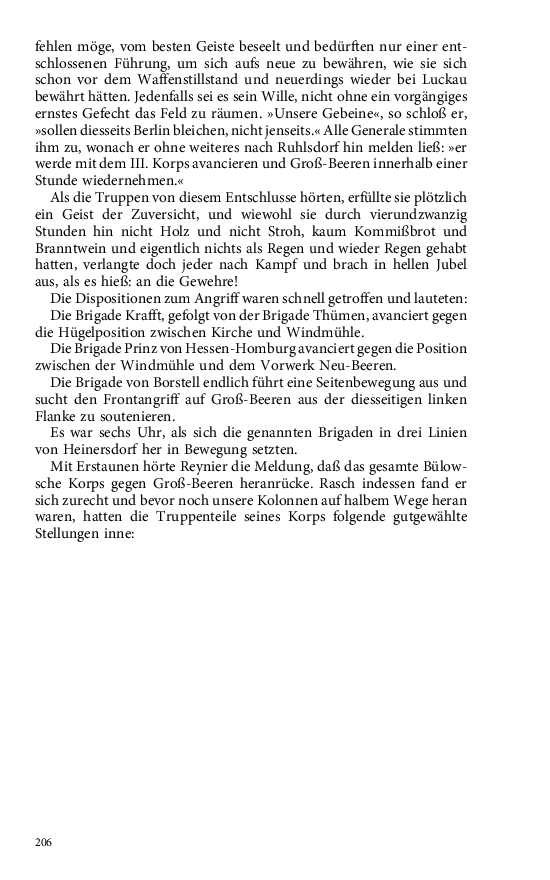 fehlen möge, vom besten Geiste beseelt und bedürften nur einer entschlossenen Führung, um sich aufs neue zu bewähren, wie sie sich schon vor dem Waffenstillstand und neuerdings wieder bei Luckau bewährt hätten. Jedenfalls sei es sein Wille, nicht ohne ein vorgängiges ernstes Gefecht das Feld zu räumen. »Unsere Gebeine«, so schloß er, »sollen diesseits Berlin bleichen, nicht jenseits.« Alle Generale stimmten ihm zu, wonach er ohne weiteres nach Ruhlsdorf hin melden ließ: »er werde mit dem III. Korps avancieren und Groß-Beeren innerhalb einer Stunde wiedernehmen.«

Als die Truppen von diesem Entschlusse hörten, erfüllte sie plötzlich ein Geist der Zuversicht, und wiewohl sie durch vierundzwanzig Stunden hin nicht Holz und nicht Stroh, kaum Kommißbrot und Branntwein und eigentlich nichts als Regen und wieder Regen gehabt hatten, verlangte doch jeder nach Kampf und brach in hellen Jubel aus, als es hieß: an die Gewehre!

Die Dispositionen zum Angriff waren schnell getroffen und lauteten:

Die Brigade Krafft, gefolgt von der Brigade Thümen, avanciert gegen die Hügelposition zwischen Kirche und Windmühle.

Die Brigade Prinz von Hessen-Homburg avanciert gegen die Position zwischen der Windmühle und dem Vorwerk Neu-Beeren.

Die Brigade von Borstell endlich führt eine Seitenbewegung aus und sucht den Frontangriff auf Groß-Beeren aus der diesseitigen linken Flanke zu soutenieren.

Es war sechs Uhr, als sich die genannten Brigaden in drei Linien von Heinersdorf her in Bewegung setzten.

Mit Erstaunen hörte Reynier die Meldung, daß das gesamte Bülowsche Korps gegen Groß-Beeren heranrücke. Rasch indessen fand er sich zurecht und bevor noch unsere Kolonnen auf halbem Wege heran waren, hatten die Truppenteile seines Korps folgende gutgewählte Stellungen inne:

206